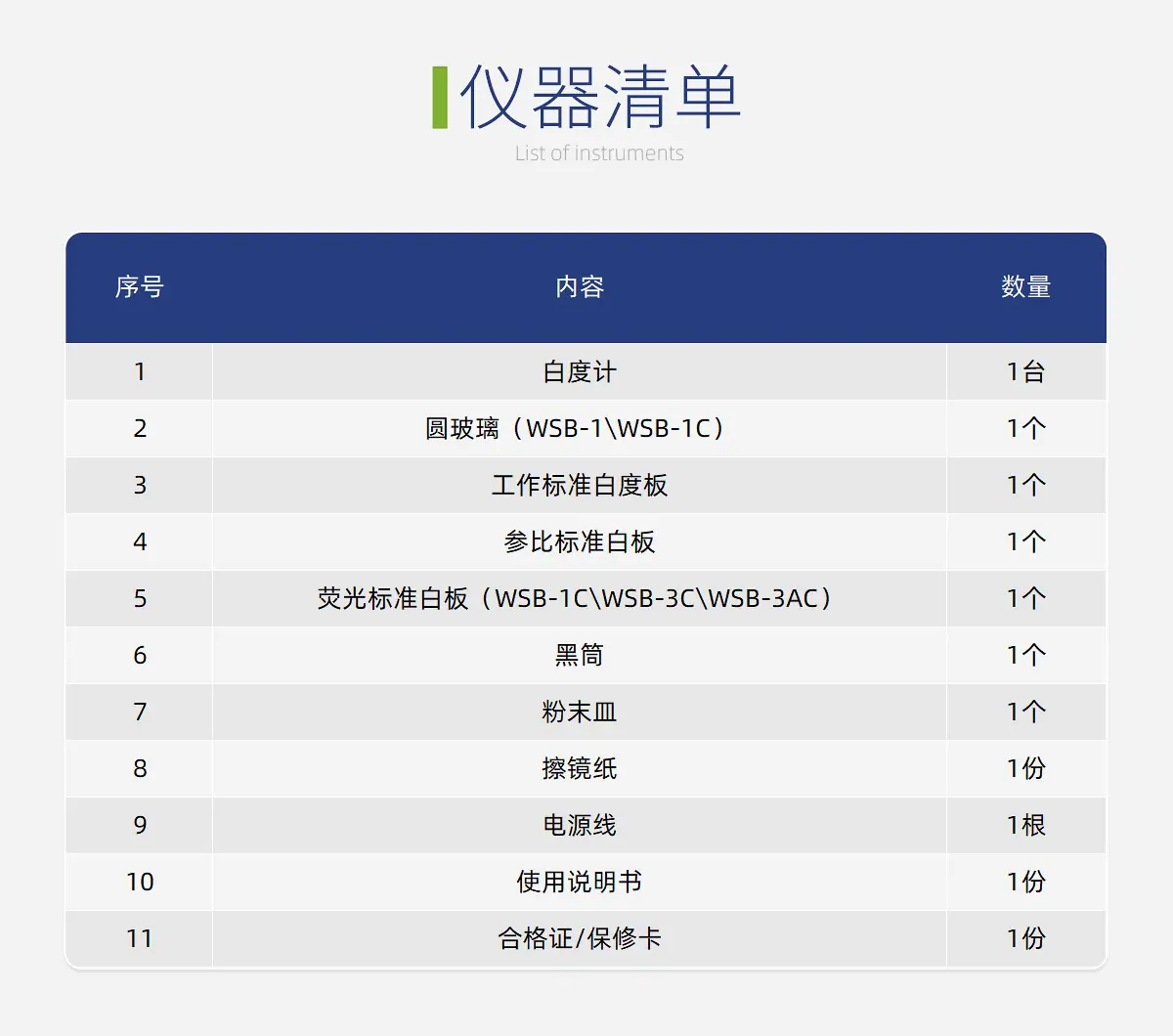 仪器清单

List of instruments

| 序号 | 内容 | 数量 |
|---|---|---|
| 1 | 白度计 | 1台 |
| 2 | 圆玻璃（WSB-1\WSB-1C） | 1个 |
| 3 | 工作标准白度板 | 1个 |
| 4 | 参比标准白板 | 1个 |
| 5 | 荧光标准白板（WSB-1C\WSB-3C\WSB-3AC） | 1个 |
| 6 | 黑筒 | 1个 |
| 7 | 粉末皿 | 1个 |
| 8 | 擦镜纸 | 1份 |
| 9 | 电源线 | 1根 |
| 10 | 使用说明书 | 1份 |
| 11 | 合格证/保修卡 | 1份 |